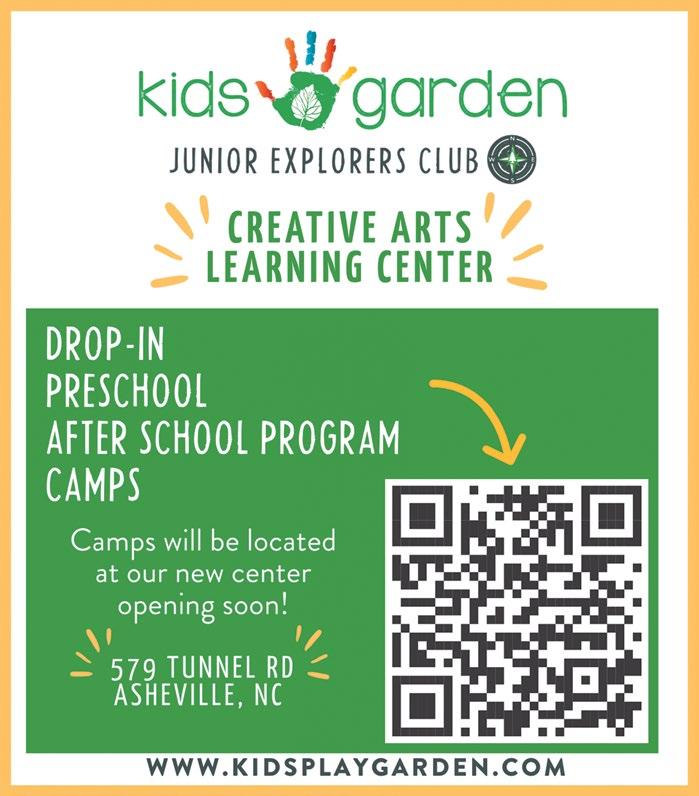 kids garden

JUNIOR EXPLORERS CLUB

CREATIVE ARTS
LEARNING CENTER

DROP-IN
PRESCHOOL
AFTER SCHOOL PROGRAM
CAMPS

Camps will be located at our new center opening soon!

579 TUNNEL RD
ASHEVILLE, NC

WWW.KIDSPLAYGARDEN.COM